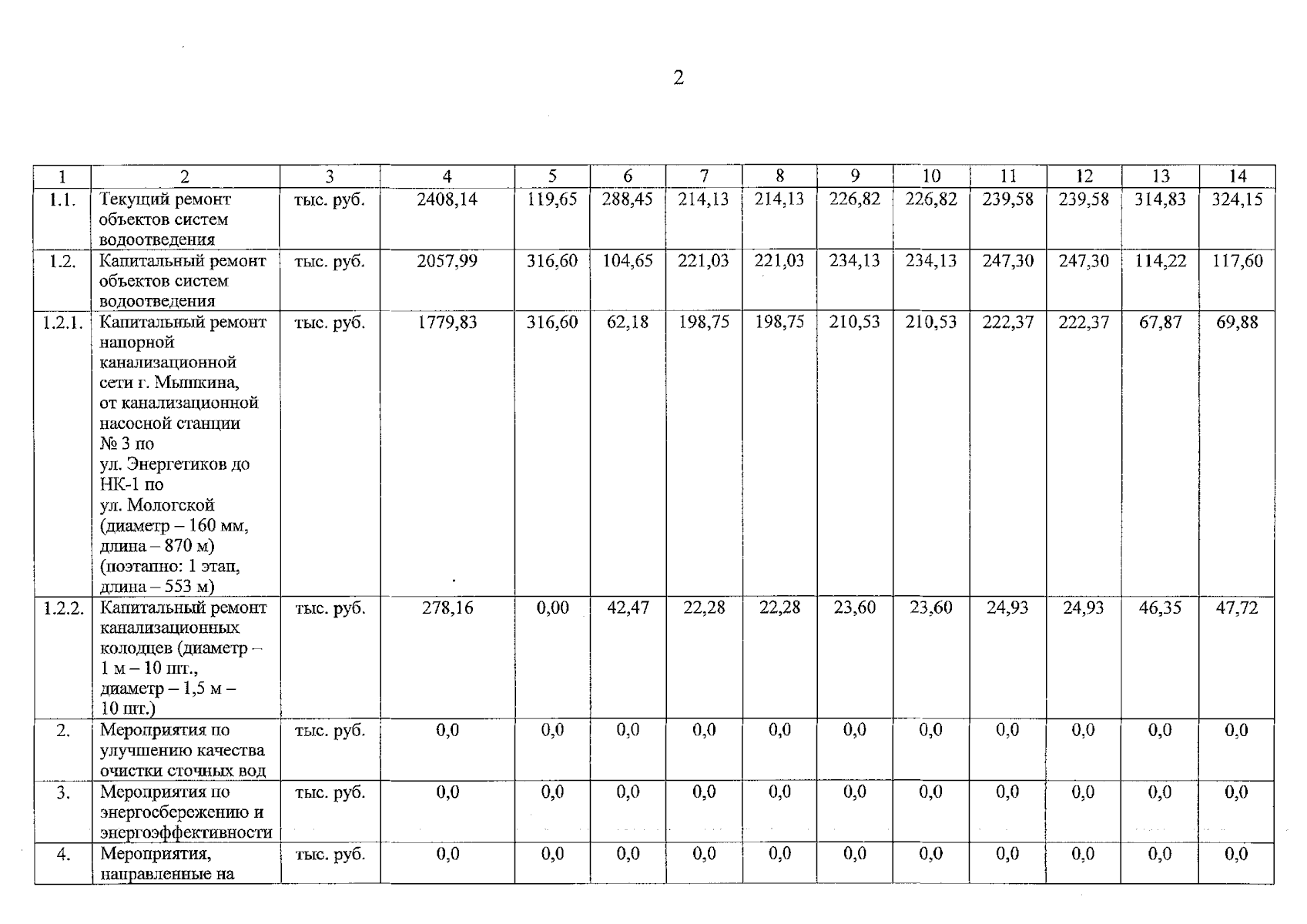 2

| 1 | 2 | 3 | 4 | 5 | 6 | 7 | 8 | 9 | 10 | 11 | 12 | 13 | 14 |
|---|---|---|---|---|---|---|---|---|---|---|---|---|---|
| 1.1. | Текущий ремонт объектов систем водоотведения | тыс. руб. | 2408,14 | 119,65 | 288,45 | 214,13 | 214,13 | 226,82 | 226,82 | 239,58 | 239,58 | 314,83 | 324,15 |
| 1.2. | Капитальный ремонт объектов систем водоотведения | тыс. руб. | 2057,99 | 316,60 | 104,65 | 221,03 | 221,03 | 234,13 | 234,13 | 247,30 | 247,30 | 114,22 | 117,60 |
| 1.2.1. | Капитальный ремонт напорной канализационной сети г. Мышкина, от канализационной насосной станции № 3 по ул. Энергетиков до НК-1 по ул. Мологской (диаметр – 160 мм, длина – 870 м) (поэтапно: 1 этап, длина – 553 м) | тыс. руб. | 1779,83 | 316,60 | 62,18 | 198,75 | 198,75 | 210,53 | 210,53 | 222,37 | 222,37 | 67,87 | 69,88 |
| 1.2.2. | Капитальный ремонт канализационных колодцев (диаметр – 1 м – 10 шт., диаметр – 1,5 м – 10 шт.) | тыс. руб. | 278,16 | 0,00 | 42,47 | 22,28 | 22,28 | 23,60 | 23,60 | 24,93 | 24,93 | 46,35 | 47,72 |
| 2. | Мероприятия по улучшению качества очистки сточных вод | тыс. руб. | 0,0 | 0,0 | 0,0 | 0,0 | 0,0 | 0,0 | 0,0 | 0,0 | 0,0 | 0,0 | 0,0 |
| 3. | Мероприятия по энергосбережению и энергоэффективности | тыс. руб. | 0,0 | 0,0 | 0,0 | 0,0 | 0,0 | 0,0 | 0,0 | 0,0 | 0,0 | 0,0 | 0,0 |
| 4. | Мероприятия, направленные на | тыс. руб. | 0,0 | 0,0 | 0,0 | 0,0 | 0,0 | 0,0 | 0,0 | 0,0 | 0,0 | 0,0 | 0,0 |